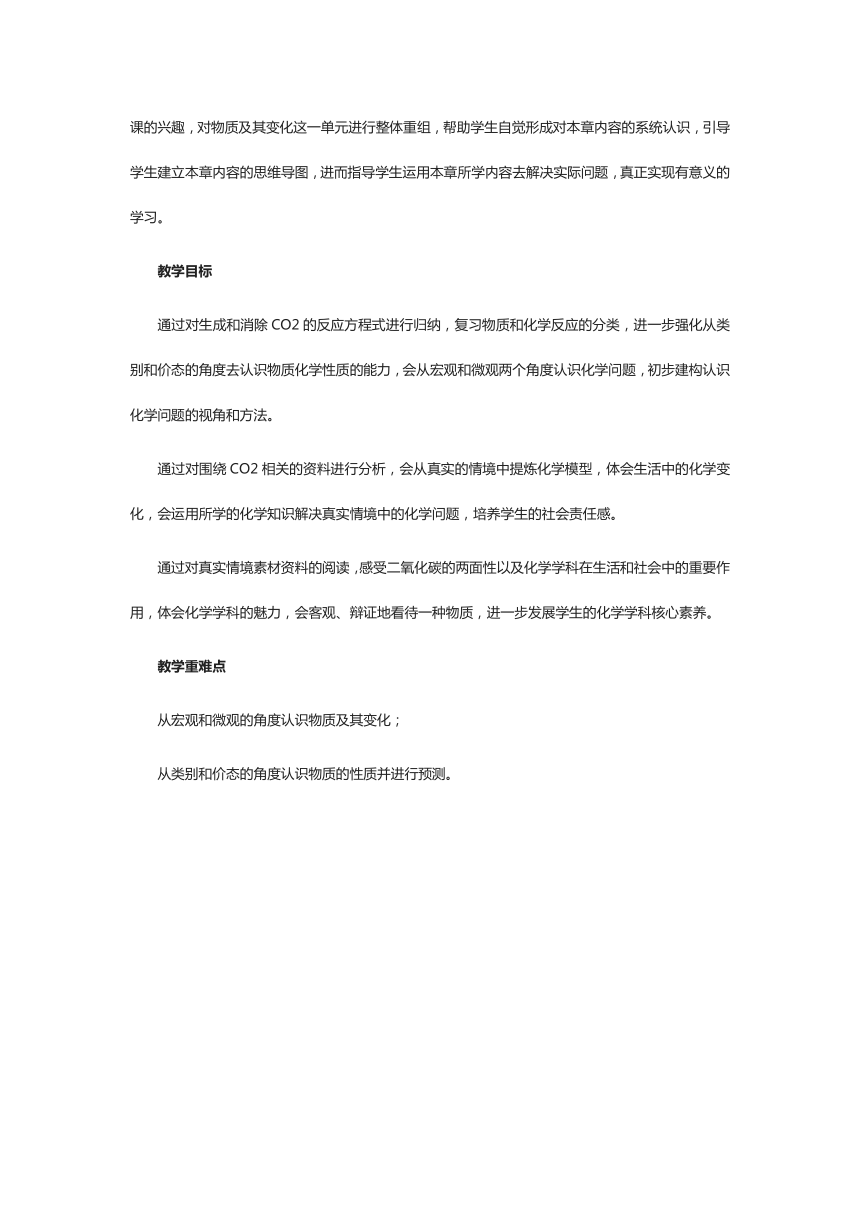 课的兴趣，对物质及其变化这一单元进行整体重组，帮助学生自觉形成对本章内容的系统认识，引导学生建立本章内容的思维导图，进而指导学生运用本章所学内容去解决实际问题，真正实现有意义的学习。

教学目标

通过对生成和消除 CO2 的反应方程式进行归纳，复习物质和化学反应的分类，进一步强化从类别和价态的角度去认识物质化学性质的能力，会从宏观和微观两个角度认识化学问题，初步建构认识化学问题的视角和方法。

通过对围绕 CO2 相关的资料进行分析，会从真实的情境中提炼化学模型，体会生活中的化学变化，会运用所学的化学知识解决真实情境中的化学问题，培养学生的社会责任感。

通过对真实情境素材资料的阅读，感受二氧化碳的两面性以及化学学科在生活和社会中的重要作用，体会化学学科的魅力，会客观、辩证地看待一种物质，进一步发展学生的化学学科核心素养。

教学重难点

从宏观和微观的角度认识物质及其变化；

从类别和价态的角度认识物质的性质并进行预测。